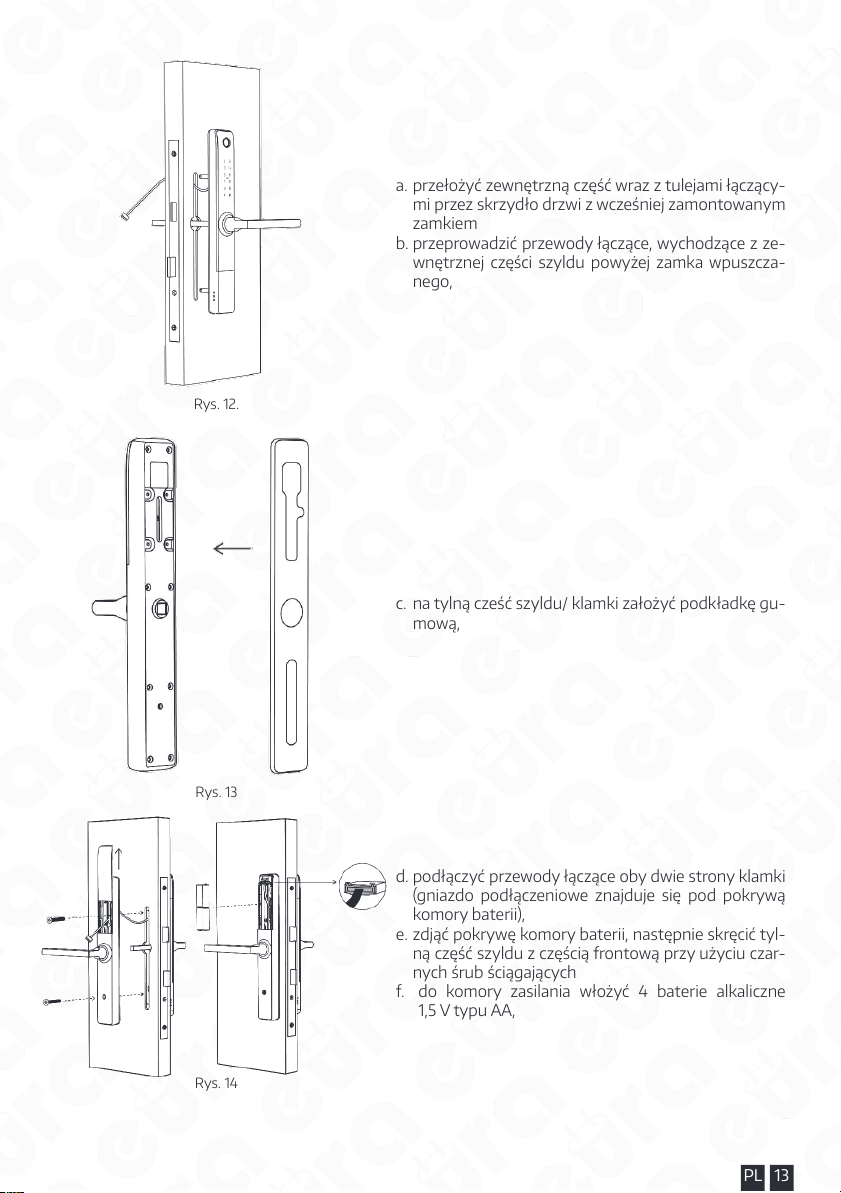 a. przełożyć zewnętrzną część wraz z tulejami łączącymi przez skrzydło drzwi z wcześniej zamontowanym zamkiem
b. przeprowadzić przewody łączące, wychodzące z zewnętrznej części szyldu powyżej zamka wpuszczanego,

Rys. 12.

c. na tylną cześć szyldu/ klamki założyć podkładkę gumową,

Rys. 13

d. podłączyć przewody łączące oby dwie strony klamki (gniazdo podłączeniowe znajduje się pod pokrywą komory baterii),
e. zdjąć pokrywę komory baterii, następnie skręcić tylną część szyldu z częścią frontową przy użyciu czarnych śrub ściągających
f. do komory zasilania włożyć 4 baterie alkaliczne 1,5 V typu AA,

Rys. 14

PL 13